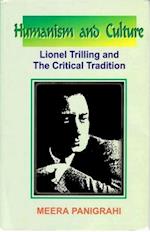 Humanism and Culture

Lionel Trilling and The Critical Tradition

MEERA PANIGRAHI